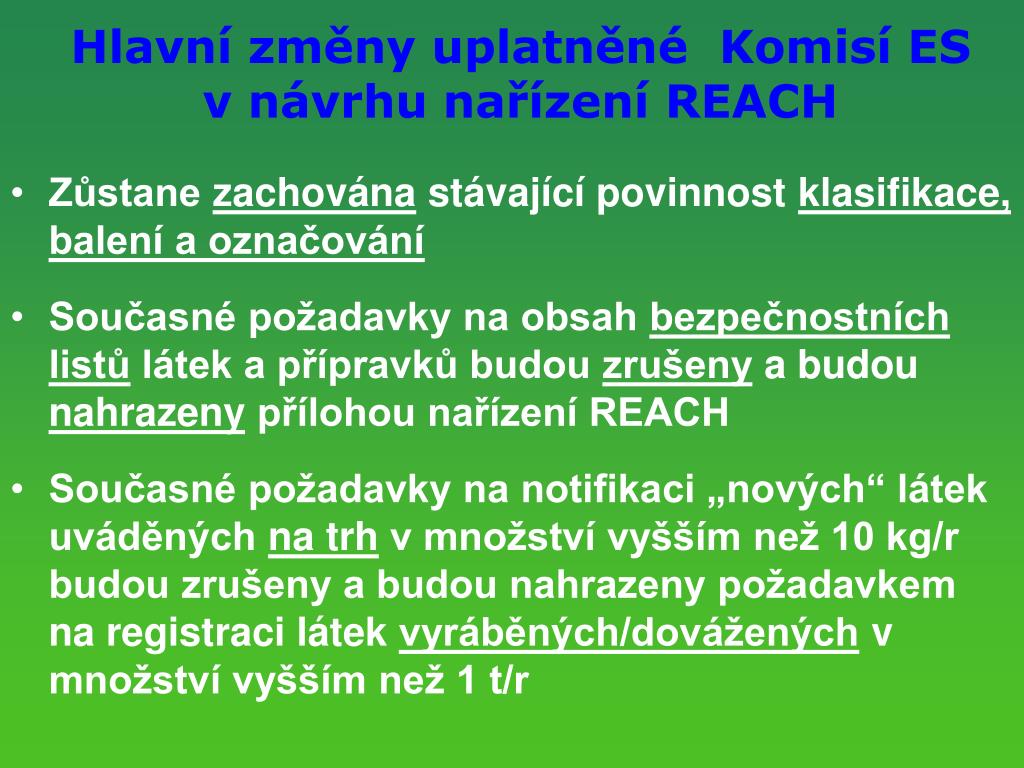 Hlavní změny uplatněné Komisí ES v návrhu nařízení REACH

• Zůstane zachována stávající povinnost klasifikace, balení a označování

• Současné požadavky na obsah bezpečnostních listů látek a přípravků budou zrušeny a budou nahrazeny přílohou nařízení REACH

• Současné požadavky na notifikaci „nových“ látek uváděných na trh v množství vyšším než 10 kg/r budou zrušeny a budou nahrazeny požadavkem na registraci látek vyráběných/dovážených v množství vyšším než 1 t/r